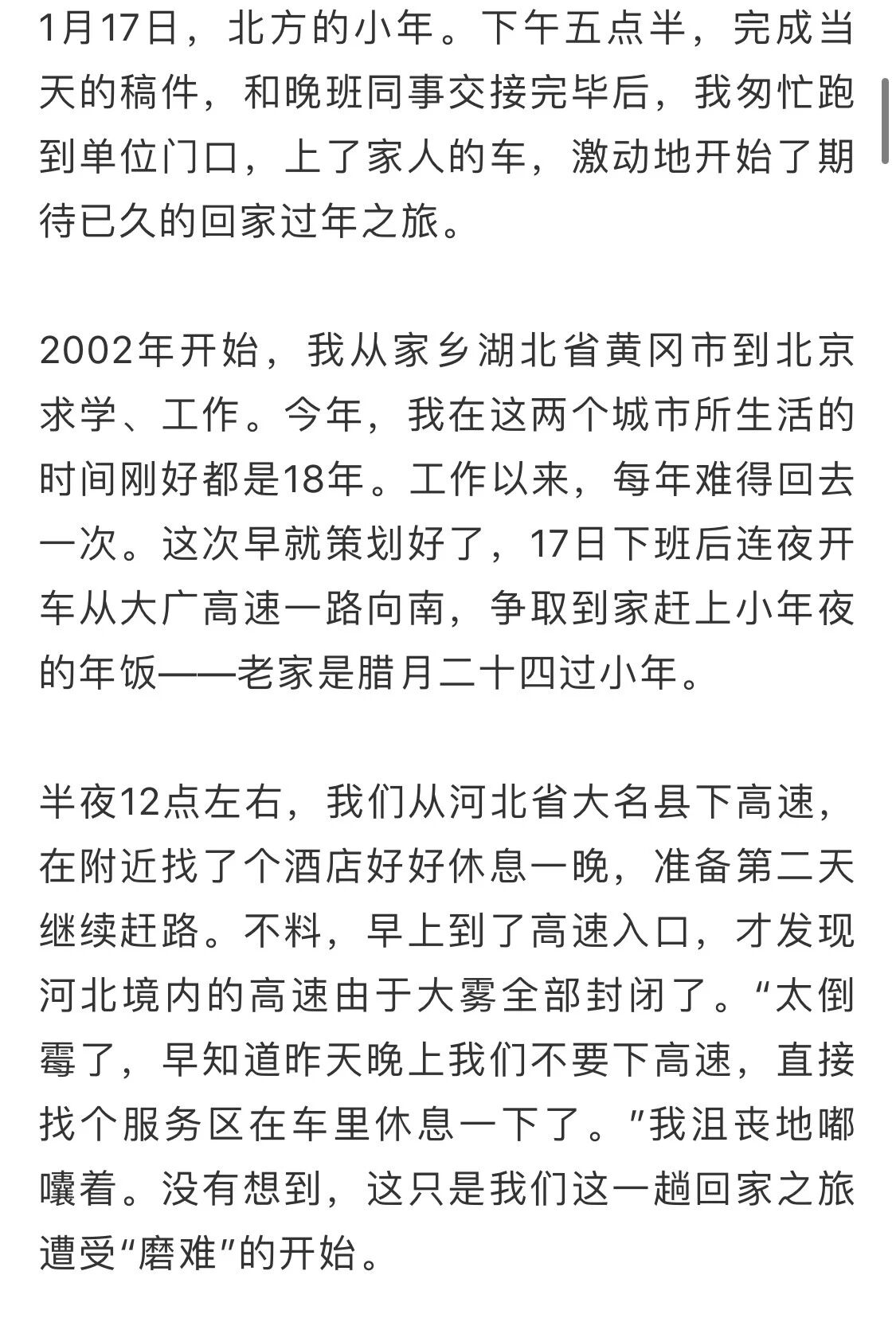 1月17日，北方的小年。下午五点半，完成当天的稿件，和晚班同事交接完毕后，我匆忙跑到单位门口，上了家人的车，激动地开始了期待已久的回家过年之旅。

2002年开始，我从家乡湖北省黄冈市到北京求学、工作。今年，我在这两个城市所生活的时间刚好都是18年。工作以来，每年难得回去一次。这次早就策划好了，17日下班后连夜开车从大广高速一路向南，争取到家赶上小年夜的年饭——老家是腊月二十四过小年。

半夜12点左右，我们从河北省大名县下高速，在附近找了个酒店好好休息一晚，准备第二天继续赶路。不料，早上到了高速入口，才发现河北境内的高速由于大雾全部封闭了。“太倒霉了，早知道昨天晚上我们不要下高速，直接找个服务区在车里休息一下了。”我沮丧地嘟囔着。没有想到，这只是我们这一趟回家之旅遭受“磨难”的开始。